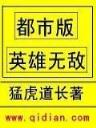 都市版

英雄无敌

猛虎道长著

www.qidian.com